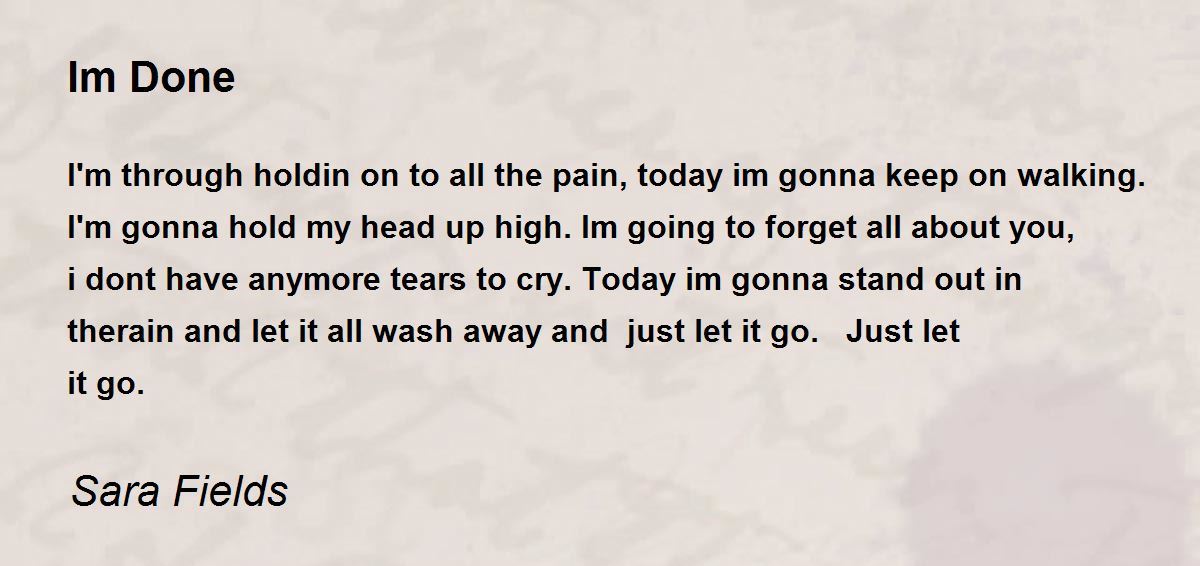 Im Done

I'm through holdin on to all the pain, today im gonna keep on walking. I'm gonna hold my head up high. Im going to forget all about you, i dont have anymore tears to cry. Today im gonna stand out in therain and let it all wash away and just let it go. Just let it go.

Sara Fields